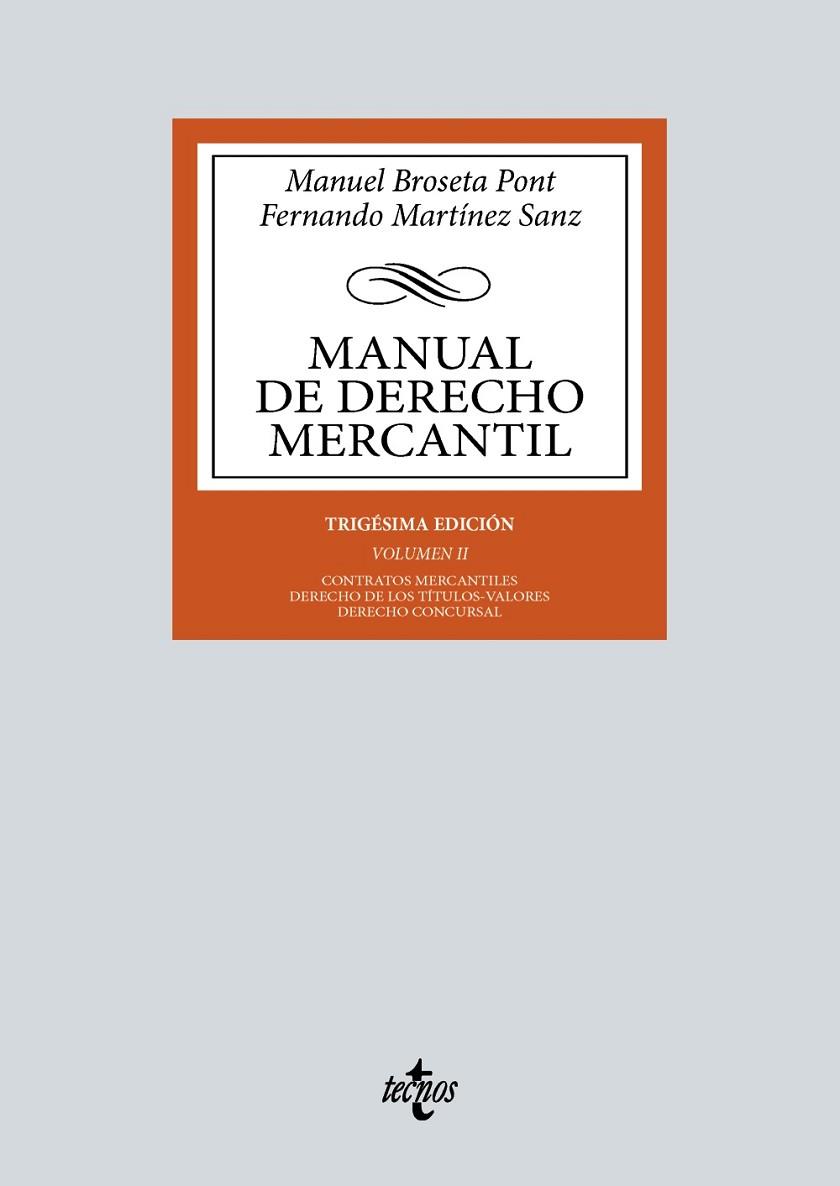 Manuel Broseta Pont
Fernando Martínez Sanz

MANUAL DE DERECHO MERCANTIL

TRIGÉSIMA EDICIÓN

VOLUMEN II

CONTRATOS MERCANTILES
DERECHO DE LOS TÍTULOS-VALORES
DERECHO CONCURSAL

tecnos